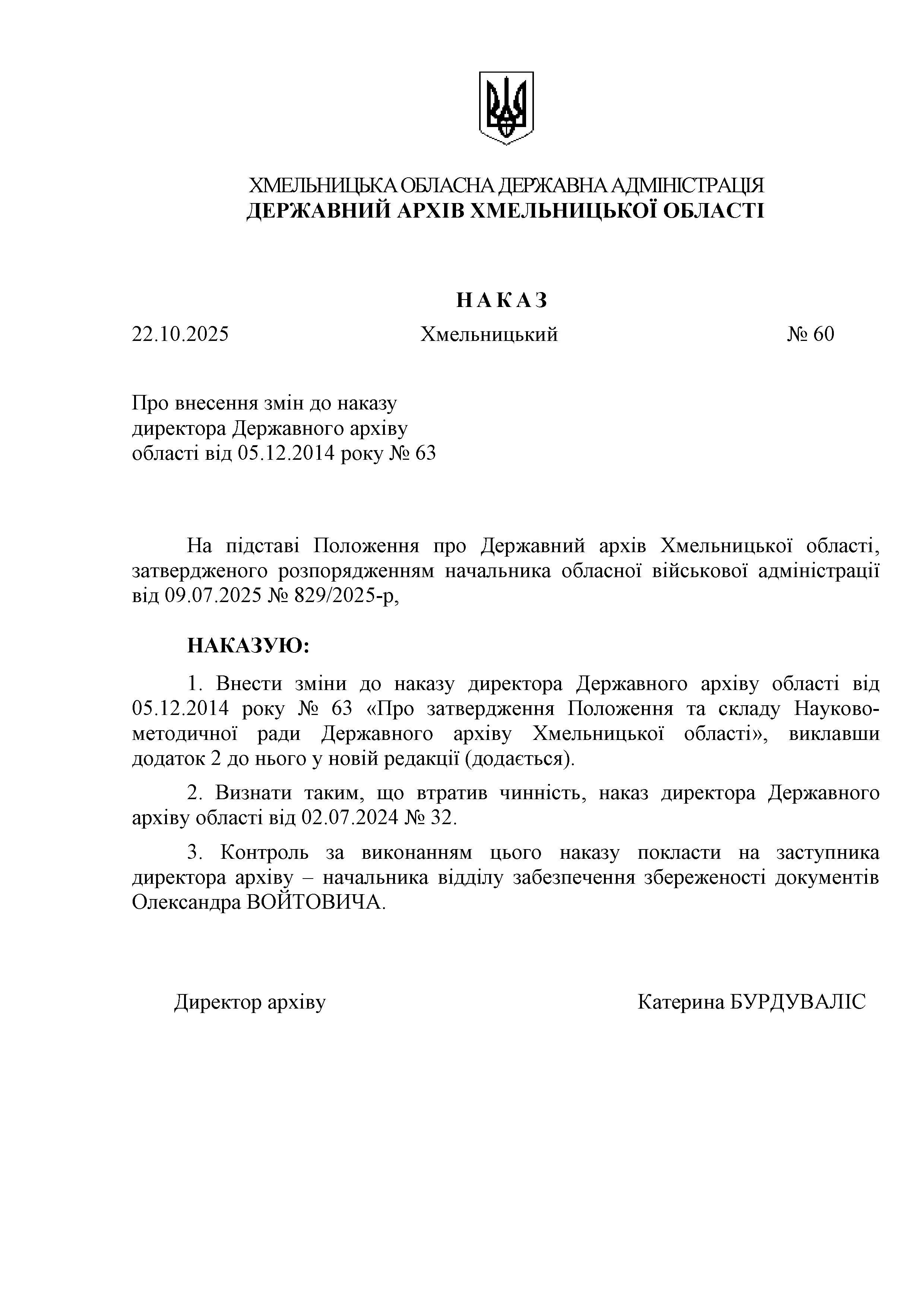 ХМЕЛЬНИЦЬКА ОБЛАСНА ДЕРЖАВНА АДМІНІСТРАЦІЯ
ДЕРЖАВНИЙ АРХІВ ХМЕЛЬНИЦЬКОЇ ОБЛАСТІ

НАКАЗ

22.10.2025 Хмельницький № 60

Про внесення змін до наказу директора Державного архіву області від 05.12.2014 року № 63

На підставі Положення про Державний архів Хмельницької області, затвердженого розпорядженням начальника обласної військової адміністрації від 09.07.2025 № 829/2025-р,

НАКАЗУЮ:

1. Внести зміни до наказу директора Державного архіву області від 05.12.2014 року № 63 «Про затвердження Положення та складу Науково-методичної ради Державного архіву Хмельницької області», виклавши додаток 2 до нього у новій редакції (додається).

2. Визнати таким, що втратив чинність, наказ директора Державного архіву області від 02.07.2024 № 32.

3. Контроль за виконанням цього наказу покласти на заступника директора архіву – начальника відділу забезпечення збереженості документів Олександра ВОЙТОВИЧА.

Директор архіву Катерина БУРДУВАЛІС